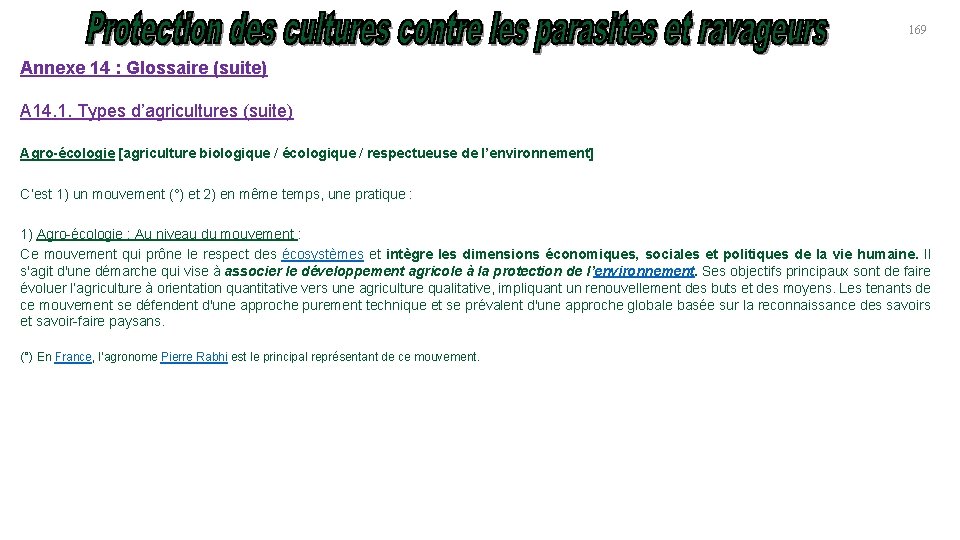 Protection des cultures contre les parasites et ravageurs

169

Annexe 14 : Glossaire (suite)

A14.1. Types d'agricultures (suite)

Agro-écologie [agriculture biologique / écologique / respectueuse de l'environnement]

C'est 1) un mouvement (°) et 2) en même temps, une pratique :

1) Agro-écologie : Au niveau du mouvement :
Ce mouvement qui prône le respect des écosystèmes et intègre les dimensions économiques, sociales et politiques de la vie humaine. Il s'agit d'une démarche qui vise à associer le développement agricole à la protection de l'environnement. Ses objectifs principaux sont de faire évoluer l'agriculture à orientation quantitative vers une agriculture qualitative, impliquant un renouvellement des buts et des moyens. Les tenants de ce mouvement se défendent d'une approche purement technique et se prévalent d'une approche globale basée sur la reconnaissance des savoirs et savoir-faire paysans.

(°) En France, l'agronome Pierre Rabhi est le principal représentant de ce mouvement.